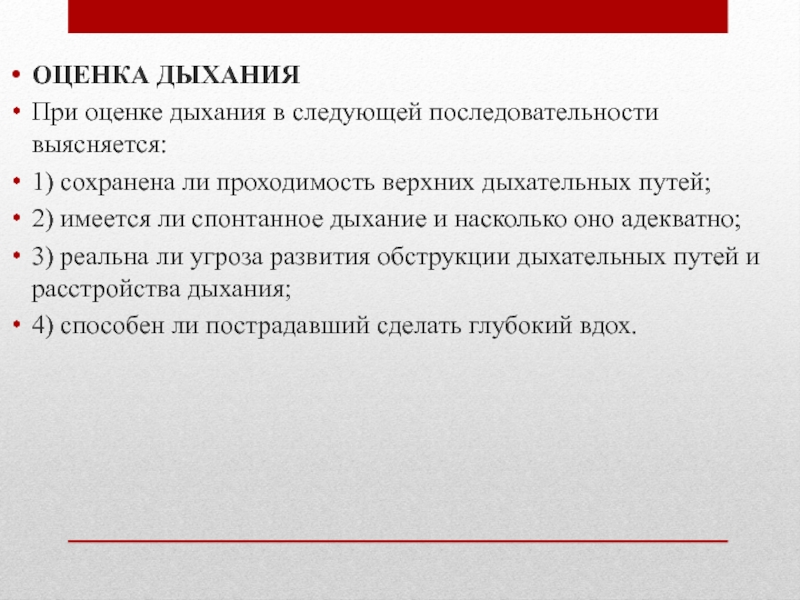 • ОЦЕНКА ДЫХАНИЯ
• При оценке дыхания в следующей последовательности выясняется:
• 1) сохранена ли проходимость верхних дыхательных путей;
• 2) имеется ли спонтанное дыхание и насколько оно адекватно;
• 3) реальна ли угроза развития обструкции дыхательных путей и расстройства дыхания;
• 4) способен ли пострадавший сделать глубокий вдох.